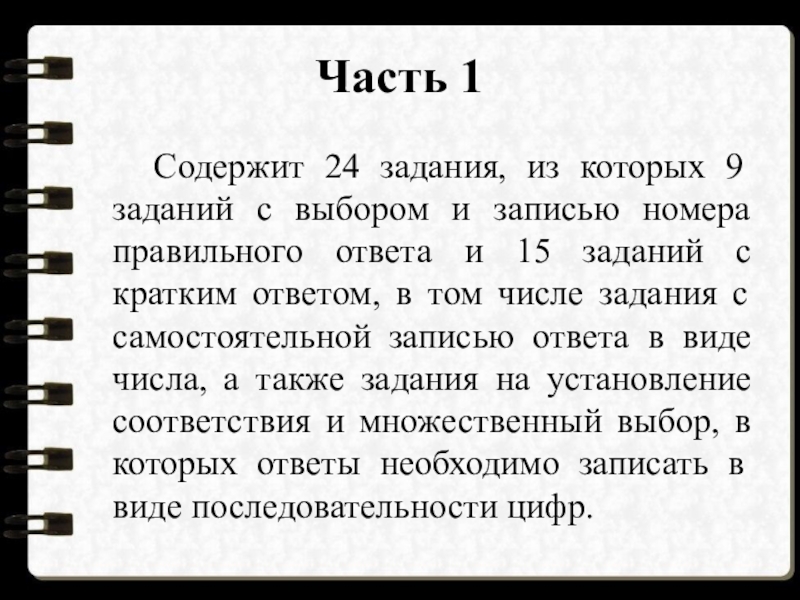 Часть 1

Содержит 24 задания, из которых 9 заданий с выбором и записью номера правильного ответа и 15 заданий с кратким ответом, в том числе задания с самостоятельной записью ответа в виде числа, а также задания на установление соответствия и множественный выбор, в которых ответы необходимо записать в виде последовательности цифр.